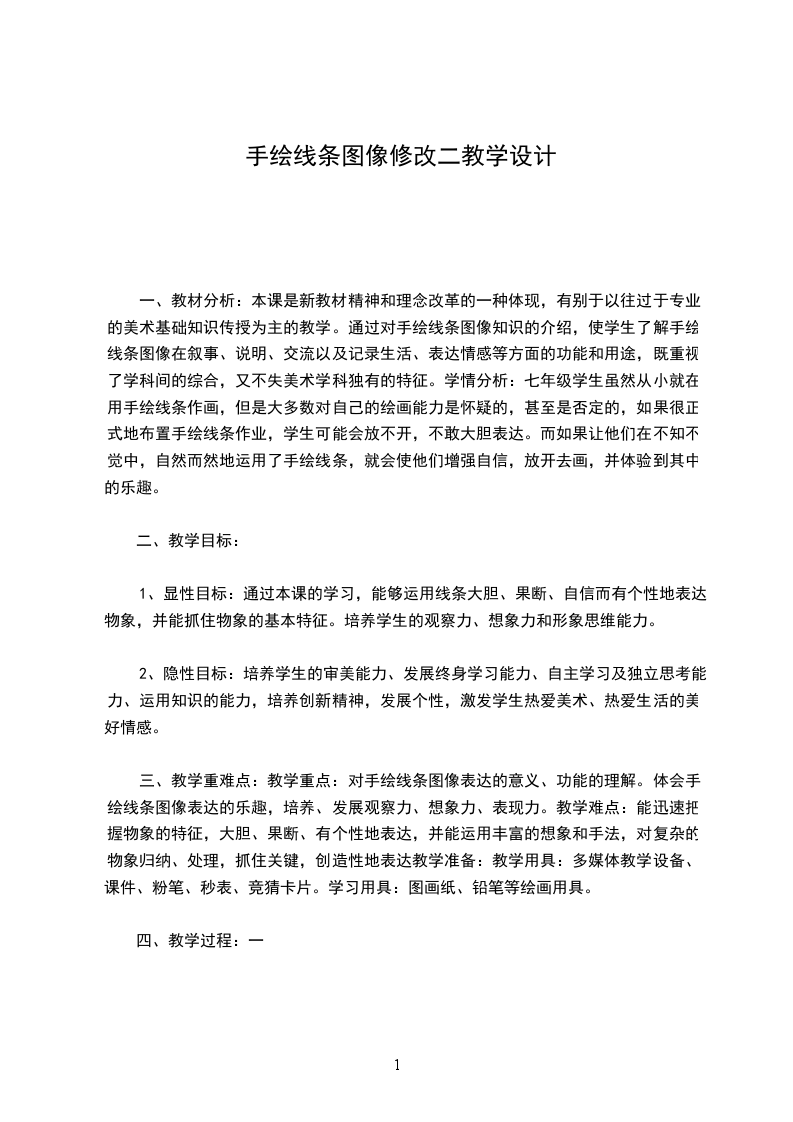 手绘线条图像修改二教学设计

一、教材分析：本课是新教材精神和理念改革的一种体现，有别于以往过于专业的美术基础知识传授为主的教学。通过对手绘线条图像知识的介绍，使学生了解手绘线条图像在叙事、说明、交流以及记录生活、表达情感等方面的功能和用途，既重视了学科间的综合，又不失美术学科独有的特征。学情分析：七年级学生虽然从小就在用手绘线条作画，但是大多数对自己的绘画能力是怀疑的，甚至是否定的，如果很正式地布置手绘线条作业，学生可能会放不开，不敢大胆表达。而如果让他们在不知不觉中，自然而然地运用了手绘线条，就会使他们增强自信，放开去画，并体验到其中的乐趣。

二、教学目标：

1、显性目标：通过本课的学习，能够运用线条大胆、果断、自信而有个性地表达物象，并能抓住物象的基本特征。培养学生的观察力、想象力和形象思维能力。

2、隐性目标：培养学生的审美能力、发展终身学习能力、自主学习及独立思考能力、运用知识的能力，培养创新精神，发展个性，激发学生热爱美术、热爱生活的美好情感。

三、教学重难点：教学重点：对手绘线条图像表达的意义、功能的理解。体会手绘线条图像表达的乐趣，培养、发展观察力、想象力、表现力。教学难点：能迅速把握物象的特征，大胆、果断、有个性地表达，并能运用丰富的想象和手法，对复杂的物象归纳、处理，抓住关键，创造性地表达教学准备：教学用具：多媒体教学设备、课件、粉笔、秒表、竞猜卡片。学习用具：图画纸、铅笔等绘画用具。

四、教学过程：一

1